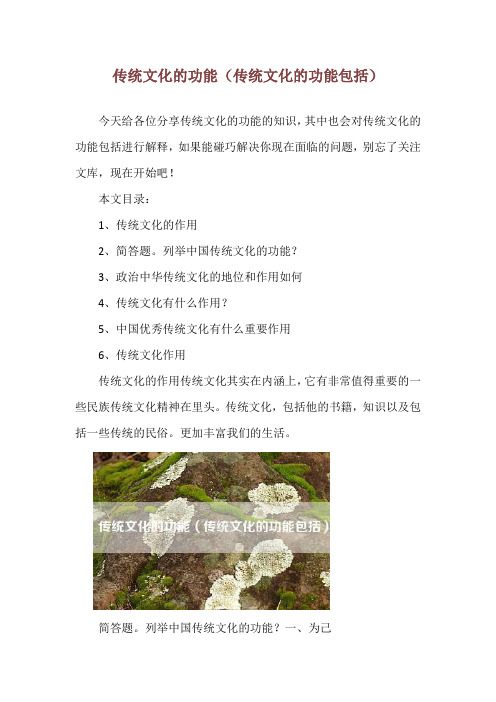 传统文化的功能（传统文化的功能包括）

今天给各位分享传统文化的功能的知识，其中也会对传统文化的功能包括进行解释，如果能碰巧解决你现在面临的问题，别忘了关注文库，现在开始吧！

本文目录：

1、传统文化的作用

2、简答题。列举中国传统文化的功能？

3、政治中华传统文化的地位和作用如何

4、传统文化有什么作用？

5、中国优秀传统文化有什么重要作用

6、传统文化作用

传统文化的作用传统文化其实在内涵上，它有非常值得重要的一些民族传统文化精神在里头。传统文化，包括他的书籍，知识以及包括一些传统的民俗。更加丰富我们的生活。

传统文化的功能（传统文化的功能包括）

简答题。列举中国传统文化的功能？一、为己